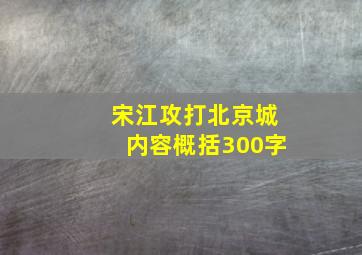 宋江攻打北京城
内容概括300字